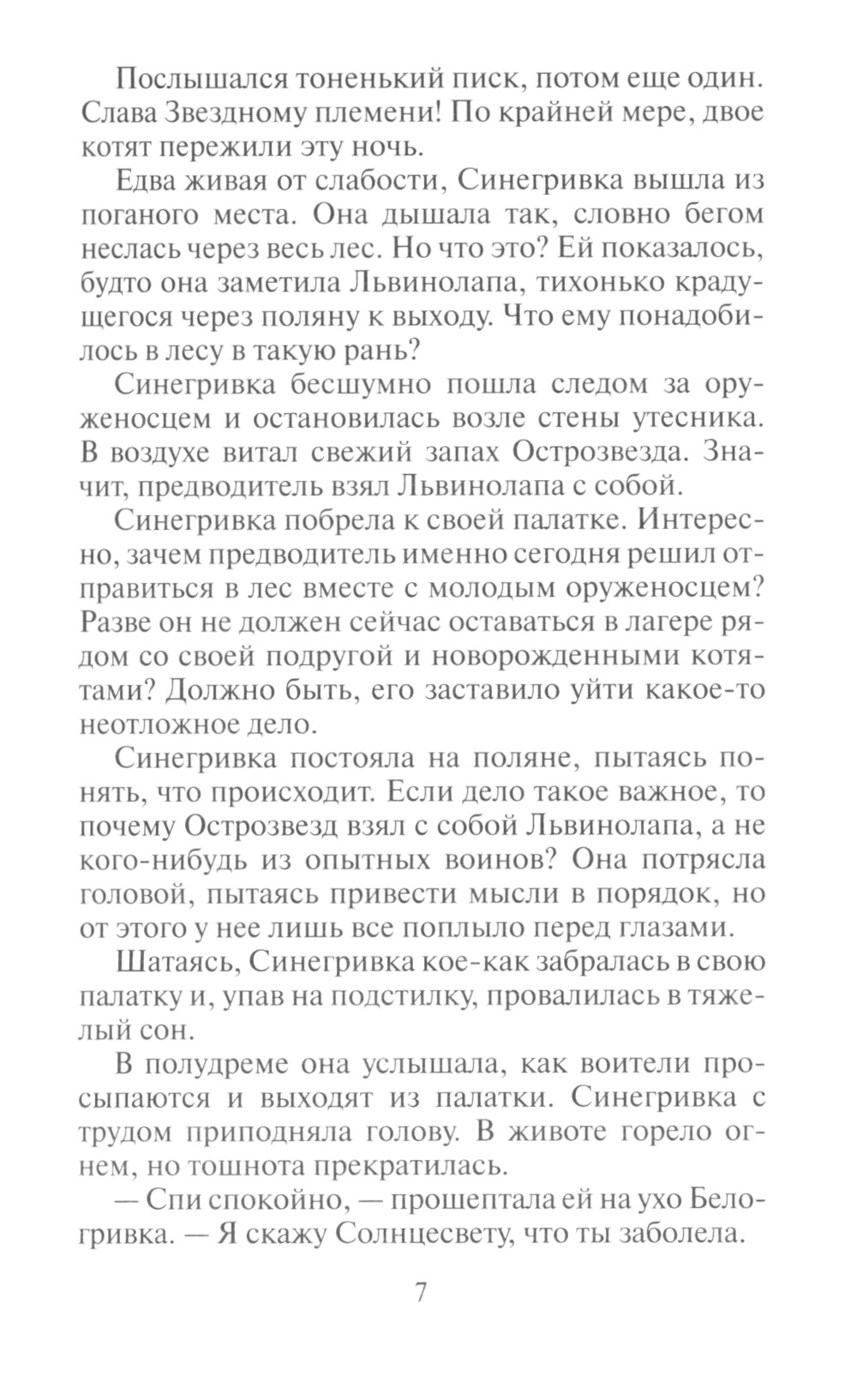 Послышался тоненький писк, потом еще один. Слава Звездному племени! По крайней мере, двое котят пережили эту ночь.

Едва живая от слабости, Синегривка вышла из поганого места. Она дышала так, словно бегом неслась через весь лес. Но что это? Ей показалось, будто она заметила Львинолапа, тихонько крадущегося через поляну к выходу. Что ему понадобилось в лесу в такую рань?

Синегривка бесшумно пошла следом за оруженосцем и остановилась возле стены утесника. В воздухе витал свежий запах Острозвезда. Значит, предводитель взял Львинолапа с собой.

Синегривка побрела к своей палатке. Интересно, зачем предводитель именно сегодня решил отправиться в лес вместе с молодым оруженосцем? Разве он не должен сейчас оставаться в лагере рядом со своей подругой и новорожденными котятами? Должно быть, его заставило уйти какое-то неотложное дело.

Синегривка постояла на поляне, пытаясь понять, что происходит. Если дело такое важное, то почему Острозвезд взял с собой Львинолапа, а не кого-нибудь из опытных воинов? Она потрясла головой, пытаясь привести мысли в порядок, но от этого у нее лишь все поплыло перед глазами.

Шатаясь, Синегривка кое-как забралась в свою палатку и, упав на подстилку, провалилась в тяжелый сон.

В полудреме она услышала, как воители просыпаются и выходят из палатки. Синегривка с трудом приподняла голову. В животе горело огнем, но тошнота прекратилась.

— Спи спокойно, — прошептала ей на ухо Белогривка. — Я скажу Солнцесвету, что ты заболела.

7